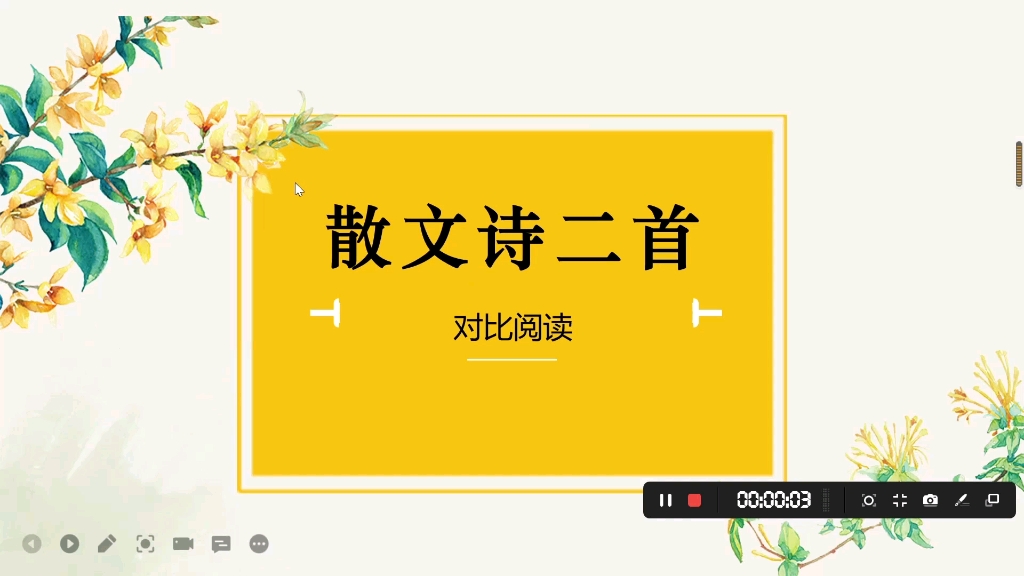 散文诗二首

对比阅读

00:00:03